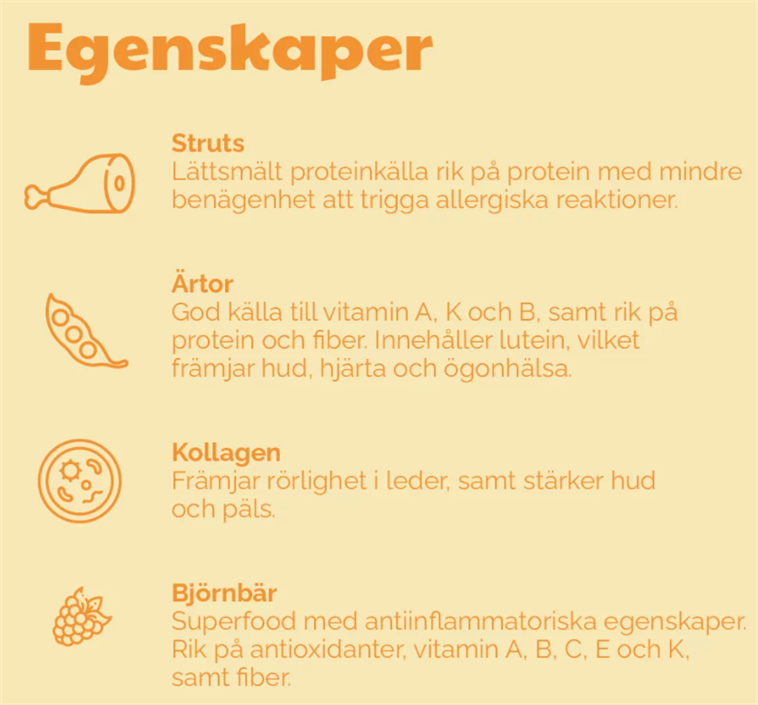 Egenskaper

Struts
Lättsmält proteinkälla rik på protein med mindre benägenhet att trigga allergiska reaktioner.

Ärtor
God källa till vitamin A, K och B, samt rik på protein och fiber. Innehåller lutein, vilket främjar hud, hjärta och ögonhälsa.

Kollagen
Främjar rörlighet i leder, samt stärker hud och päls.

Björnbär
Superfood med antiinflammatoriska egenskaper. Rik på antioxidanter, vitamin A, B, C, E och K, samt fiber.